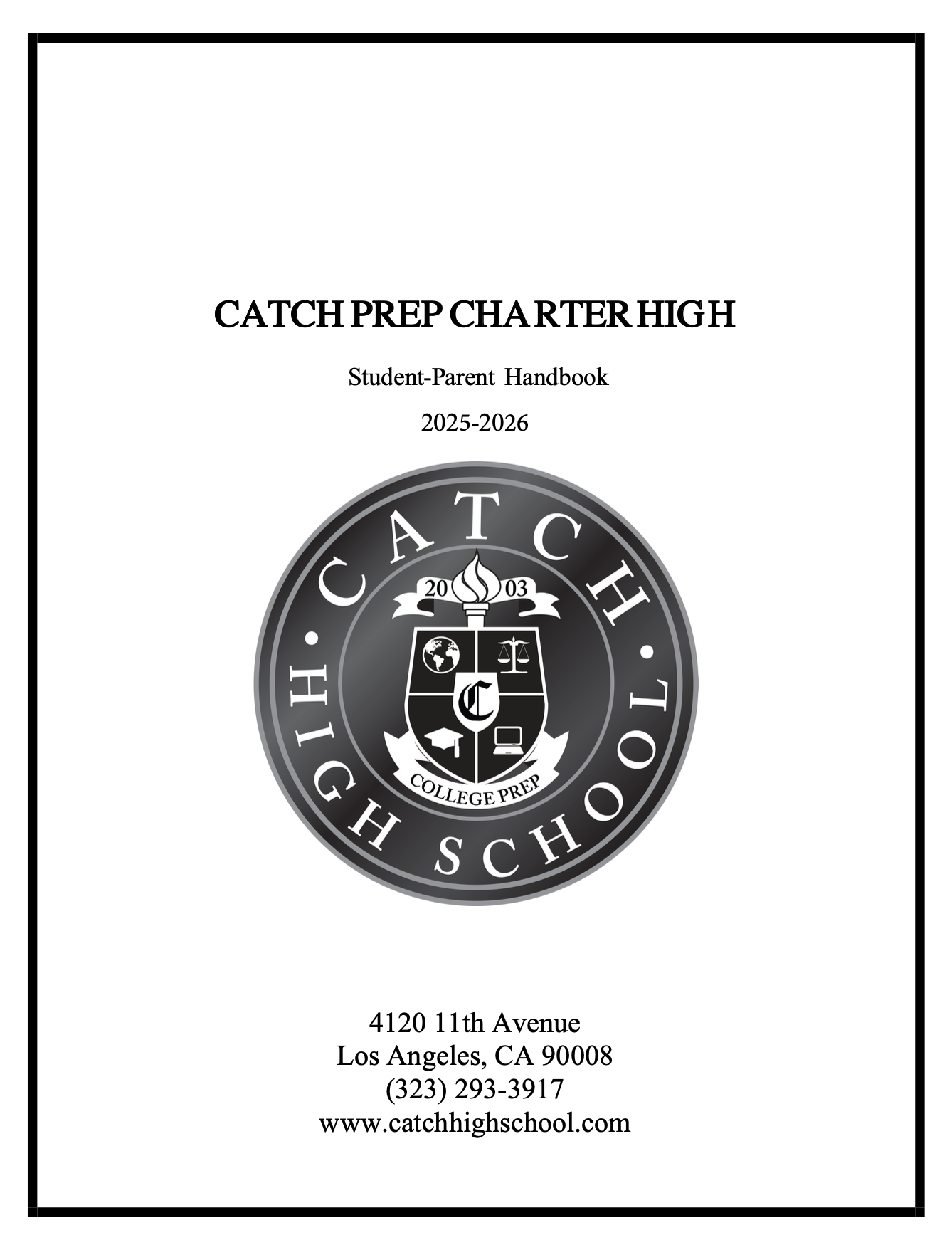 CATCH PREP CHARTER HIGH

Student-Parent Handbook

2025-2026

CATCH

HIGH SCHOOL

20 03

C

COLLEGE PREP

4120 11th Avenue
Los Angeles, CA 90008
(323) 293-3917
www.catchhighschool.com